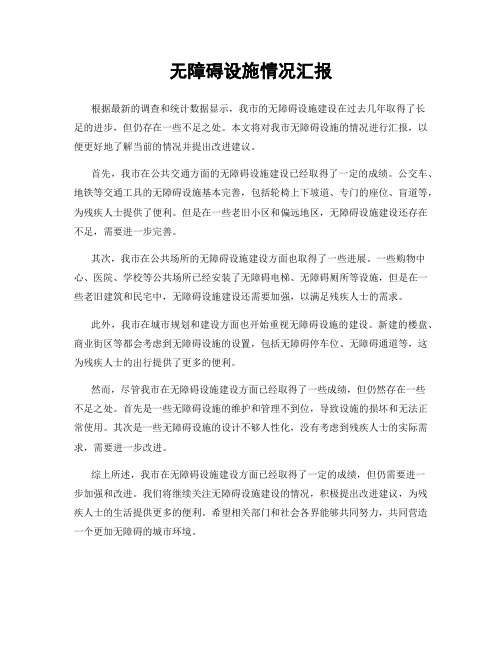 无障碍设施情况汇报

根据最新的调查和统计数据显示，我市的无障碍设施建设在过去几年取得了长足的进步，但仍存在一些不足之处。本文将对我市无障碍设施的情况进行汇报，以便更好地了解当前的情况并提出改进建议。

首先，我市在公共交通方面的无障碍设施建设已经取得了一定的成绩。公交车、地铁等交通工具的无障碍设施基本完善，包括轮椅上下坡道、专门的座位、盲道等，为残疾人士提供了便利。但是在一些老旧小区和偏远地区，无障碍设施建设还存在不足，需要进一步完善。

其次，我市在公共场所的无障碍设施建设方面也取得了一些进展。一些购物中心、医院、学校等公共场所已经安装了无障碍电梯、无障碍厕所等设施，但是在一些老旧建筑和民宅中，无障碍设施建设还需要加强，以满足残疾人士的需求。

此外，我市在城市规划和建设方面也开始重视无障碍设施的建设。新建的楼盘、商业街区等都会考虑到无障碍设施的设置，包括无障碍停车位、无障碍通道等，这为残疾人士的出行提供了更多的便利。

然而，尽管我市在无障碍设施建设方面已经取得了一些成绩，但仍然存在一些不足之处。首先是一些无障碍设施的维护和管理不到位，导致设施的损坏和无法正常使用。其次是一些无障碍设施的设计不够人性化，没有考虑到残疾人士的实际需求，需要进一步改进。

综上所述，我市在无障碍设施建设方面已经取得了一定的成绩，但仍需要进一步加强和改进。我们将继续关注无障碍设施建设的情况，积极提出改进建议，为残疾人士的生活提供更多的便利。希望相关部门和社会各界能够共同努力，共同营造一个更加无障碍的城市环境。